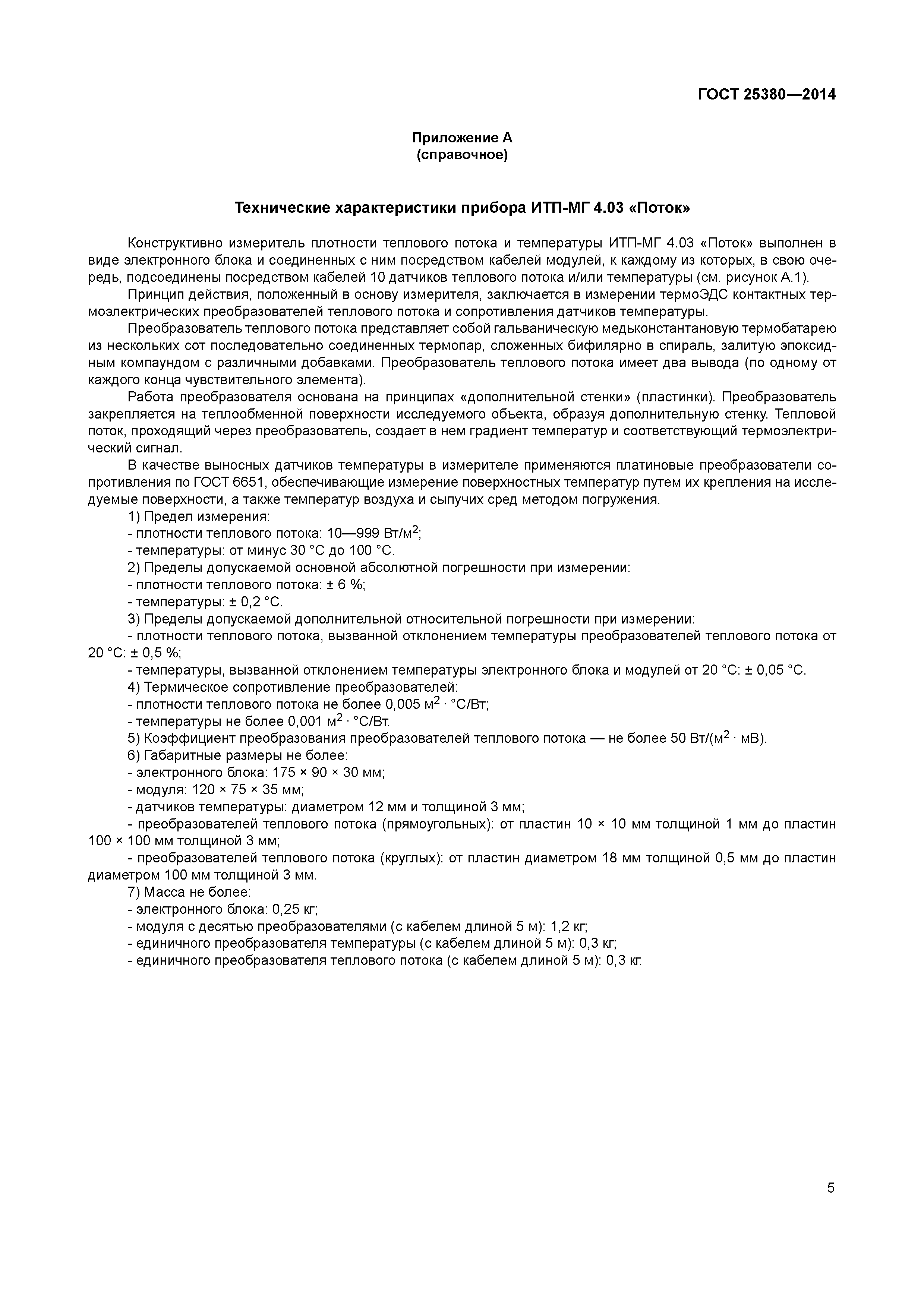 ГОСТ 25380—2014

Приложение А
(справочное)

Технические характеристики прибора ИТП-МГ 4.03 «Поток»

Конструктивно измеритель плотности теплового потока и температуры ИТП-МГ 4.03 «Поток» выполнен в виде электронного блока и соединенных с ним посредством кабелей модулей, к каждому из которых, в свою очередь, подсоединены посредством кабелей 10 датчиков теплового потока и/или температуры (см. рисунок А.1).

Принцип действия, положенный в основу измерителя, заключается в измерении термоЭДС контактных термоэлектрических преобразователей теплового потока и сопротивления датчиков температуры.

Преобразователь теплового потока представляет собой гальваническую медьконстантановую термобатарею из нескольких сот последовательно соединенных термопар, сложенных бифилярно в спираль, залитую эпоксидным компаундом с различными добавками. Преобразователь теплового потока имеет два вывода (по одному от каждого конца чувствительного элемента).

Работа преобразователя основана на принципах «дополнительной стенки» (пластинки). Преобразователь закрепляется на теплообменной поверхности исследуемого объекта, образуя дополнительную стенку. Тепловой поток, проходящий через преобразователь, создает в нем градиент температур и соответствующий термоэлектрический сигнал.

В качестве выносных датчиков температуры в измерителе применяются платиновые преобразователи сопротивления по ГОСТ 6651, обеспечивающие измерение поверхностных температур путем их крепления на исследуемые поверхности, а также температур воздуха и сыпучих сред методом погружения.

1) Предел измерения:
- плотности теплового потока: 10—999 Вт/м$^2$;
- температуры: от минус 30 °С до 100 °С.
2) Пределы допускаемой основной абсолютной погрешности при измерении:
- плотности теплового потока: ± 6 %;
- температуры: ± 0,2 °С.
3) Пределы допускаемой дополнительной относительной погрешности при измерении:
- плотности теплового потока, вызванной отклонением температуры преобразователей теплового потока от 20 °С: ± 0,5 %;
- температуры, вызванной отклонением температуры электронного блока и модулей от 20 °С: ± 0,05 °С.
4) Термическое сопротивление преобразователей:
- плотности теплового потока не более 0,005 м$^2$ · °С/Вт;
- температуры не более 0,001 м$^2$ · °С/Вт.
5) Коэффициент преобразования преобразователей теплового потока — не более 50 Вт/(м$^2$ · мВ).
6) Габаритные размеры не более:
- электронного блока: 175 × 90 × 30 мм;
- модуля: 120 × 75 × 35 мм;
- датчиков температуры: диаметром 12 мм и толщиной 3 мм;
- преобразователей теплового потока (прямоугольных): от пластин 10 × 10 мм толщиной 1 мм до пластин 100 × 100 мм толщиной 3 мм;
- преобразователей теплового потока (круглых): от пластин диаметром 18 мм толщиной 0,5 мм до пластин диаметром 100 мм толщиной 3 мм.
7) Масса не более:
- электронного блока: 0,25 кг;
- модуля с десятью преобразователями (с кабелем длиной 5 м): 1,2 кг;
- единичного преобразователя температуры (с кабелем длиной 5 м): 0,3 кг;
- единичного преобразователя теплового потока (с кабелем длиной 5 м): 0,3 кг.

5